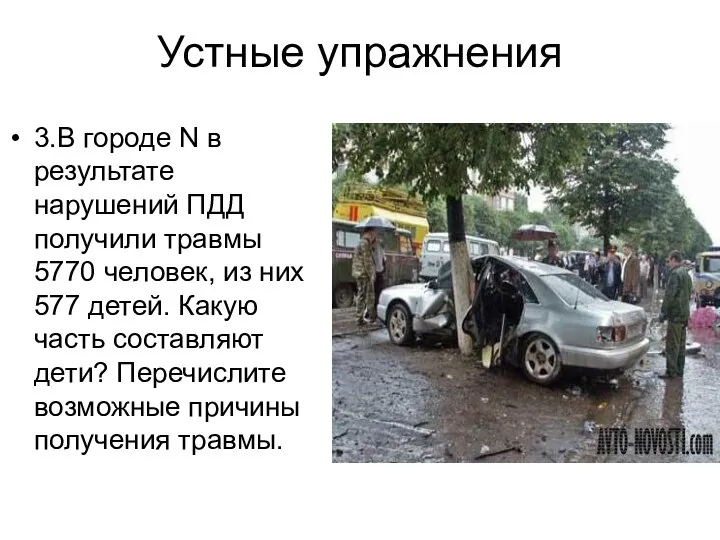 Устные упражнения

• 3.В городе N в результате нарушений ПДД получили травмы 5770 человек, из них 577 детей. Какую часть составляют дети? Перечислите возможные причины получения травмы.

AVTO-NOVOSTI.com